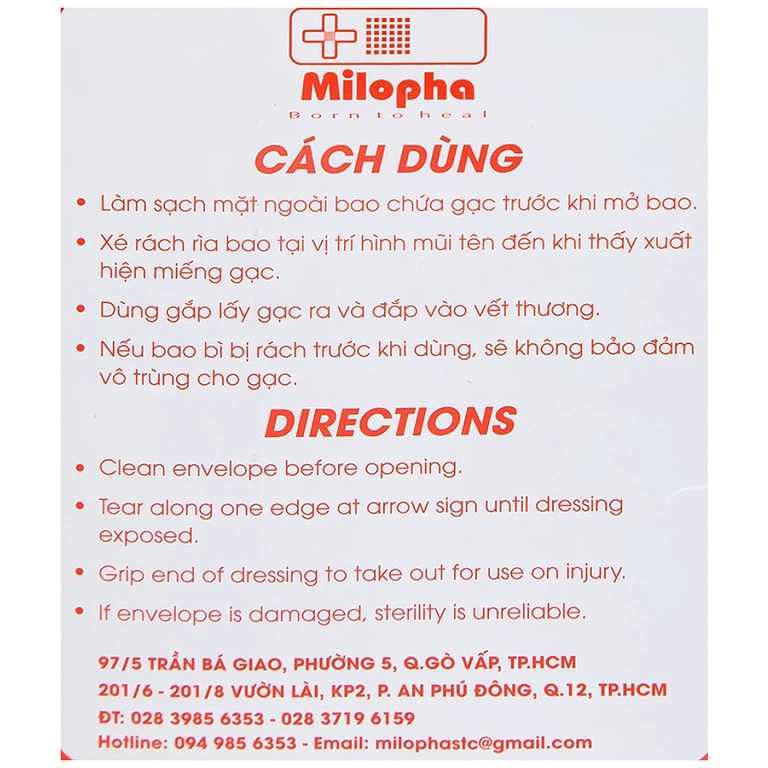 Milopha
Born to heal

CÁCH DÙNG

• Làm sạch mặt ngoài bao chứa gạc trước khi mở bao.

• Xé rách rìa bao tại vị trí hình mũi tên đến khi thấy xuất hiện miếng gạc.

• Dùng gắp lấy gạc ra và đắp vào vết thương.

• Nếu bao bì bị rách trước khi dùng, sẽ không bảo đảm vô trùng cho gạc.

DIRECTIONS

• Clean envelope before opening.

• Tear along one edge at arrow sign until dressing exposed.

• Grip end of dressing to take out for use on injury.

• If envelope is damaged, sterility is unreliable.

97/5 TRẦN BÁ GIAO, PHƯỜNG 5, Q.GÒ VẤP, TP.HCM
201/6 - 201/8 VƯỜN LÀI, KP2, P. AN PHÚ ĐÔNG, Q.12, TP.HCM
ĐT: 028 3985 6353 - 028 3719 6159
Hotline: 094 985 6353 - Email: milophastc@gmail.com